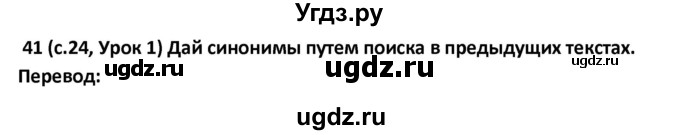 Угдз.ру

41 (с.24, Урок 1) Дай синонимы путем поиска в предыдущих текстах.

Перевод: ugdz.ru ugdz.ru ugdz.ru

ugdz.ru